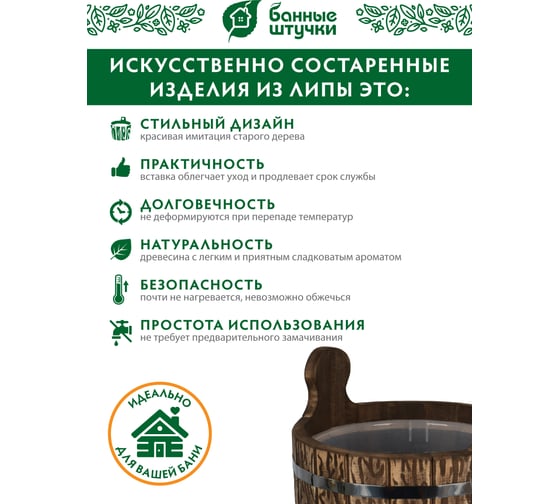 банные штучки

ИСКУССТВЕННО СОСТАРЕННЫЕ ИЗДЕЛИЯ ИЗ ЛИПЫ ЭТО:

СТИЛЬНЫЙ ДИЗАЙН
красивая имитация старого дерева

ПРАКТИЧНОСТЬ
вставка облегчает уход и продлевает срок службы

ДОЛГОВЕЧНОСТЬ
не деформируются при перепаде температур

НАТУРАЛЬНОСТЬ
древесина с легким и приятным сладковатым ароматом

БЕЗОПАСНОСТЬ
почти не нагревается, невозможно обжечься

ПРОСТОТА ИСПОЛЬЗОВАНИЯ
не требует предварительного замачивания

ИДЕАЛЬНО
ДЛЯ ВАШЕЙ БАНИ